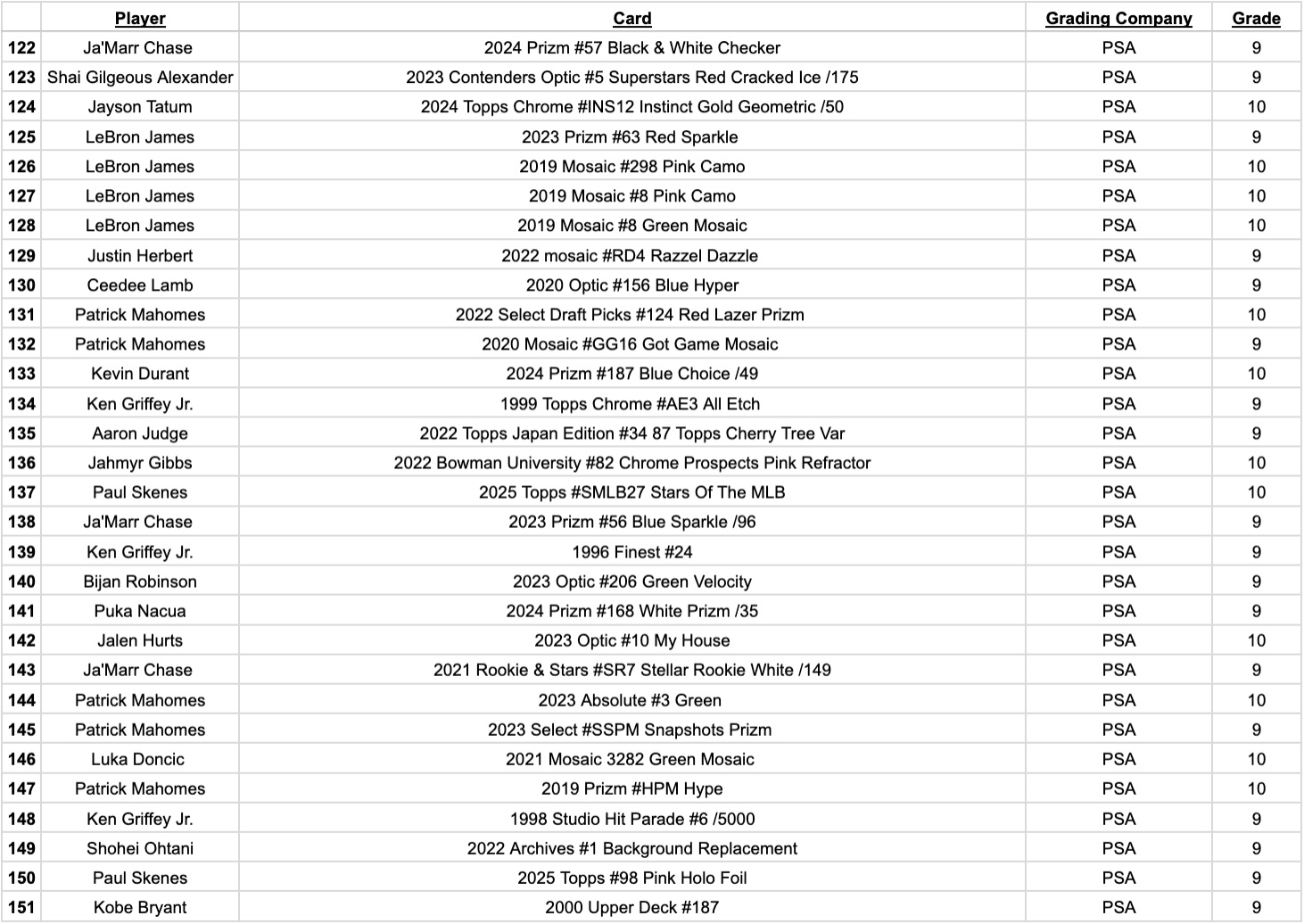 |  | Player | Card | Grading Company | Grade |
|---|---|---|---|---|
| 122 | Ja'Marr Chase | 2024 Prizm #57 Black & White Checker | PSA | 9 |
| 123 | Shai Gilgeous Alexander | 2023 Contenders Optic #5 Superstars Red Cracked Ice /175 | PSA | 9 |
| 124 | Jayson Tatum | 2024 Topps Chrome #INS12 Instinct Gold Geometric /50 | PSA | 10 |
| 125 | LeBron James | 2023 Prizm #63 Red Sparkle | PSA | 9 |
| 126 | LeBron James | 2019 Mosaic #298 Pink Camo | PSA | 10 |
| 127 | LeBron James | 2019 Mosaic #8 Pink Camo | PSA | 10 |
| 128 | LeBron James | 2019 Mosaic #8 Green Mosaic | PSA | 10 |
| 129 | Justin Herbert | 2022 mosaic #RD4 Razzel Dazzle | PSA | 9 |
| 130 | Ceedee Lamb | 2020 Optic #156 Blue Hyper | PSA | 9 |
| 131 | Patrick Mahomes | 2022 Select Draft Picks #124 Red Lazer Prizm | PSA | 10 |
| 132 | Patrick Mahomes | 2020 Mosaic #GG16 Got Game Mosaic | PSA | 9 |
| 133 | Kevin Durant | 2024 Prizm #187 Blue Choice /49 | PSA | 10 |
| 134 | Ken Griffey Jr. | 1999 Topps Chrome #AE3 All Etch | PSA | 9 |
| 135 | Aaron Judge | 2022 Topps Japan Edition #34 87 Topps Cherry Tree Var | PSA | 9 |
| 136 | Jahmyr Gibbs | 2022 Bowman University #82 Chrome Prospects Pink Refractor | PSA | 10 |
| 137 | Paul Skenes | 2025 Topps #SMLB27 Stars Of The MLB | PSA | 10 |
| 138 | Ja'Marr Chase | 2023 Prizm #56 Blue Sparkle /96 | PSA | 9 |
| 139 | Ken Griffey Jr. | 1996 Finest #24 | PSA | 9 |
| 140 | Bijan Robinson | 2023 Optic #206 Green Velocity | PSA | 9 |
| 141 | Puka Nacua | 2024 Prizm #168 White Prizm /35 | PSA | 9 |
| 142 | Jalen Hurts | 2023 Optic #10 My House | PSA | 10 |
| 143 | Ja'Marr Chase | 2021 Rookie & Stars #SR7 Stellar Rookie White /149 | PSA | 9 |
| 144 | Patrick Mahomes | 2023 Absolute #3 Green | PSA | 10 |
| 145 | Patrick Mahomes | 2023 Select #SSPM Snapshots Prizm | PSA | 9 |
| 146 | Luka Doncic | 2021 Mosaic 3282 Green Mosaic | PSA | 10 |
| 147 | Patrick Mahomes | 2019 Prizm #HPM Hype | PSA | 10 |
| 148 | Ken Griffey Jr. | 1998 Studio Hit Parade #6 /5000 | PSA | 9 |
| 149 | Shohei Ohtani | 2022 Archives #1 Background Replacement | PSA | 9 |
| 150 | Paul Skenes | 2025 Topps #98 Pink Holo Foil | PSA | 9 |
| 151 | Kobe Bryant | 2000 Upper Deck #187 | PSA | 9 |